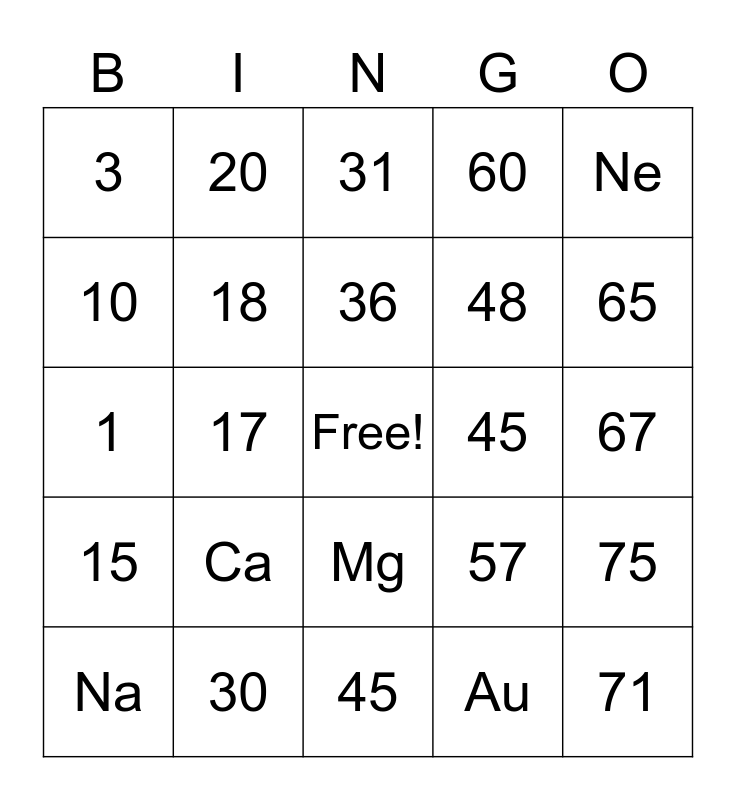 | B | I | N | G | O |
|---|---|---|---|---|
| 3 | 20 | 31 | 60 | Ne |
| 10 | 18 | 36 | 48 | 65 |
| 1 | 17 | Free! | 45 | 67 |
| 15 | Ca | Mg | 57 | 75 |
| Na | 30 | 45 | Au | 71 |